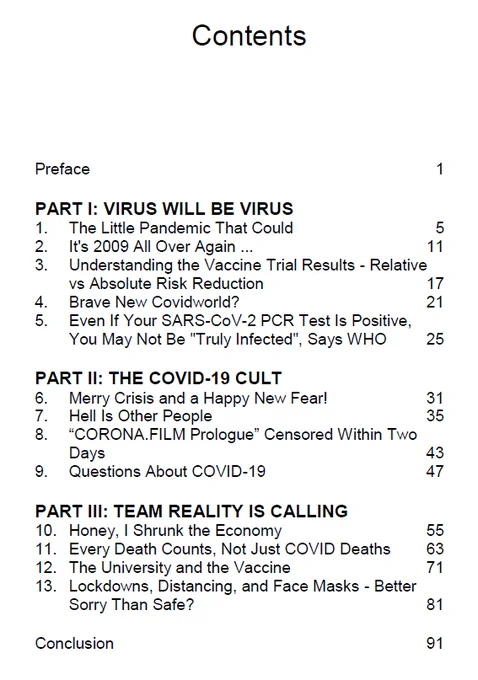 Contents

Preface 1

PART I: VIRUS WILL BE VIRUS
1. The Little Pandemic That Could 5
2. It's 2009 All Over Again ... 11
3. Understanding the Vaccine Trial Results - Relative vs Absolute Risk Reduction 17
4. Brave New Covidworld? 21
5. Even If Your SARS-CoV-2 PCR Test Is Positive, You May Not Be "Truly Infected", Says WHO 25

PART II: THE COVID-19 CULT
6. Merry Crisis and a Happy New Fear! 31
7. Hell Is Other People 35
8. “CORONA.FILM Prologue” Censored Within Two Days 43
9. Questions About COVID-19 47

PART III: TEAM REALITY IS CALLING
10. Honey, I Shrunk the Economy 55
11. Every Death Counts, Not Just COVID Deaths 63
12. The University and the Vaccine 71
13. Lockdowns, Distancing, and Face Masks - Better Sorry Than Safe? 81

Conclusion 91